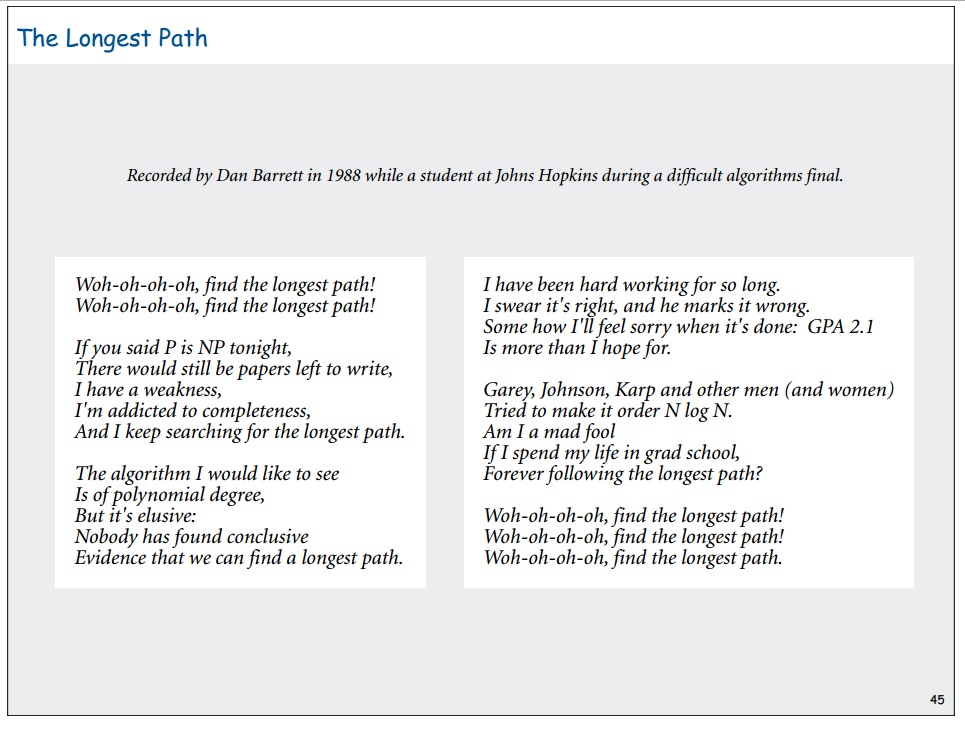 The Longest Path

Recorded by Dan Barrett in 1988 while a student at Johns Hopkins during a difficult algorithms final.

Woh-oh-oh-oh, find the longest path!
Woh-oh-oh-oh, find the longest path!

If you said P is NP tonight,
There would still be papers left to write,
I have a weakness,
I'm addicted to completeness,
And I keep searching for the longest path.

The algorithm I would like to see
Is of polynomial degree,
But it's elusive:
Nobody has found conclusive
Evidence that we can find a longest path.

I have been hard working for so long.
I swear it's right, and he marks it wrong.
Some how I'll feel sorry when it's done: GPA 2.1
Is more than I hope for.

Garey, Johnson, Karp and other men (and women)
Tried to make it order N log N.
Am I a mad fool
If I spend my life in grad school,
Forever following the longest path?

Woh-oh-oh-oh, find the longest path!
Woh-oh-oh-oh, find the longest path!
Woh-oh-oh-oh, find the longest path.

45